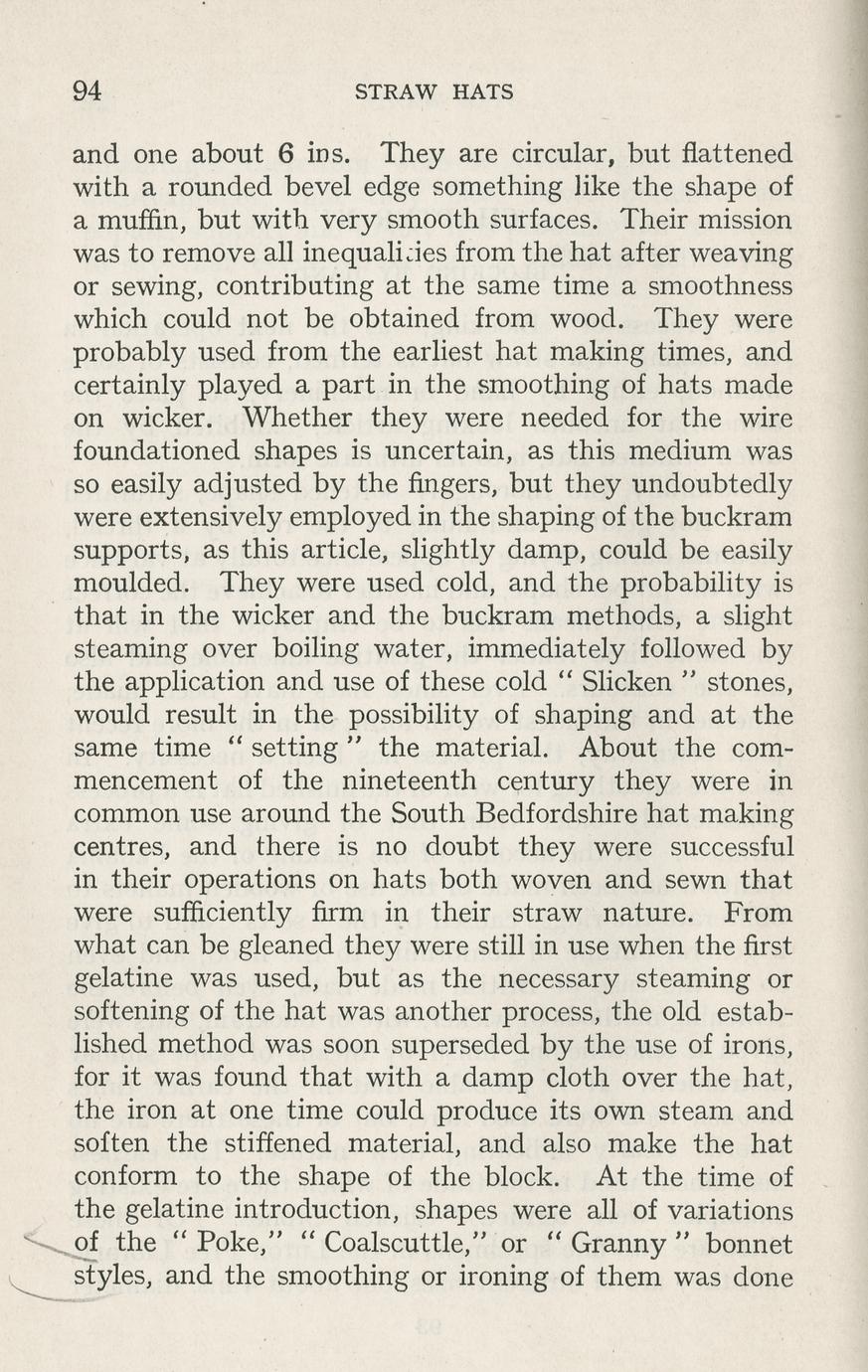 94 STRAW HATS

and one about 6 ins. They are circular, but flattened with a rounded bevel edge something like the shape of a muffin, but with very smooth surfaces. Their mission was to remove all inequalities from the hat after weaving or sewing, contributing at the same time a smoothness which could not be obtained from wood. They were probably used from the earliest hat making times, and certainly played a part in the smoothing of hats made on wicker. Whether they were needed for the wire foundationed shapes is uncertain, as this medium was so easily adjusted by the fingers, but they undoubtedly were extensively employed in the shaping of the buckram supports, as this article, slightly damp, could be easily moulded. They were used cold, and the probability is that in the wicker and the buckram methods, a slight steaming over boiling water, immediately followed by the application and use of these cold " Slicken " stones, would result in the possibility of shaping and at the same time " setting " the material. About the commencement of the nineteenth century they were in common use around the South Bedfordshire hat making centres, and there is no doubt they were successful in their operations on hats both woven and sewn that were sufficiently firm in their straw nature. From what can be gleaned they were still in use when the first gelatine was used, but as the necessary steaming or softening of the hat was another process, the old established method was soon superseded by the use of irons, for it was found that with a damp cloth over the hat, the iron at one time could produce its own steam and soften the stiffened material, and also make the hat conform to the shape of the block. At the time of the gelatine introduction, shapes were all of variations of the " Poke," " Coalscuttle," or " Granny " bonnet styles, and the smoothing or ironing of them was done